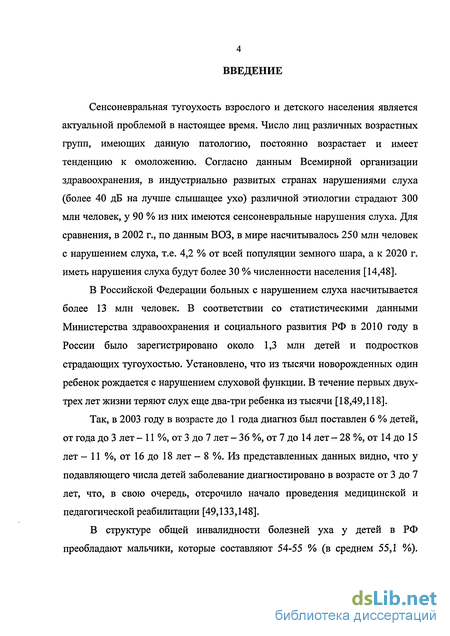 4

ВВЕДЕНИЕ

Сенсоневральная тугоухость взрослого и детского населения является актуальной проблемой в настоящее время. Число лиц различных возрастных групп, имеющих данную патологию, постоянно возрастает и имеет тенденцию к омоложению. Согласно данным Всемирной организации здравоохранения, в индустриально развитых странах нарушениями слуха (более 40 дБ на лучше слышащее ухо) различной этиологии страдают 300 млн человек, у 90 % из них имеются сенсоневральные нарушения слуха. Для сравнения, в 2002 г., по данным ВОЗ, в мире насчитывалось 250 млн человек с нарушением слуха, т.е. 4,2 % от всей популяции земного шара, а к 2020 г. иметь нарушения слуха будут более 30 % численности населения [14,48].

В Российской Федерации больных с нарушением слуха насчитывается более 13 млн человек. В соответствии со статистическими данными Министерства здравоохранения и социального развития РФ в 2010 году в России было зарегистрировано около 1,3 млн детей и подростков страдающих тугоухостью. Установлено, что из тысячи новорожденных один ребенок рождается с нарушением слуховой функции. В течение первых двух-трех лет жизни теряют слух еще два-три ребенка из тысячи [18,49,118].

Так, в 2003 году в возрасте до 1 года диагноз был поставлен 6 % детей, от года до 3 лет – 11 %, от 3 до 7 лет – 36 %, от 7 до 14 лет – 28 %, от 14 до 15 лет – 11 %, от 16 до 18 лет – 8 %. Из представленных данных видно, что у подавляющего числа детей заболевание диагностировано в возрасте от 3 до 7 лет, что, в свою очередь, отсрочило начало проведения медицинской и педагогической реабилитации [49,133,148].

В структуре общей инвалидности болезней уха у детей в РФ преобладают мальчики, которые составляют 54-55 % (в среднем 55,1 %).

dsLib.net
библиотека диссертаций